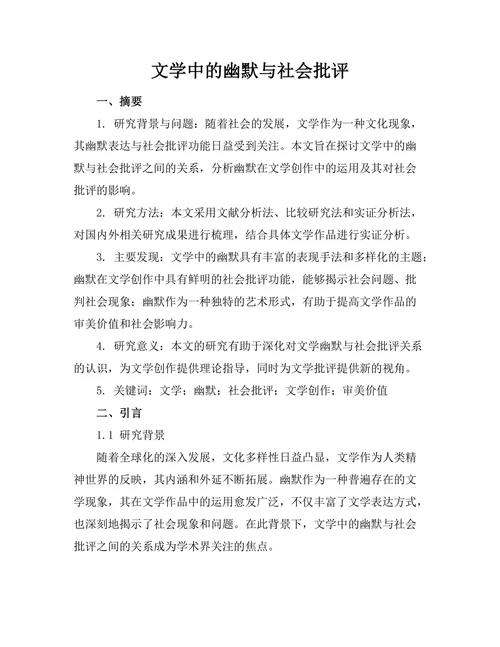 文学中的幽默与社会批评

一、摘要

1. 研究背景与问题：随着社会的发展，文学作为一种文化现象，其幽默表达与社会批评功能日益受到关注。本文旨在探讨文学中的幽默与社会批评之间的关系，分析幽默在文学创作中的运用及其对社会批评的影响。

2. 研究方法：本文采用文献分析法、比较研究法和实证分析法，对国内外相关研究成果进行梳理，结合具体文学作品进行实证分析。

3. 主要发现：文学中的幽默具有丰富的表现手法和多样化的主题；幽默在文学创作中具有鲜明的社会批评功能，能够揭示社会问题、批判社会现象；幽默作为一种独特的艺术形式，有助于提高文学作品的审美价值和社会影响力。

4. 研究意义：本文的研究有助于深化对文学幽默与社会批评关系的认识，为文学创作提供理论指导，同时为文学批评提供新的视角。

5. 关键词：文学；幽默；社会批评；文学创作；审美价值

二、引言

1.1 研究背景

随着全球化的深入发展，文化多样性日益凸显，文学作为人类精神世界的反映，其内涵和外延不断拓展。幽默作为一种普遍存在的文学现象，其在文学作品中的运用愈发广泛，不仅丰富了文学表达方式，也深刻地揭示了社会现象和问题。在此背景下，文学中的幽默与社会批评之间的关系成为学术界关注的焦点。